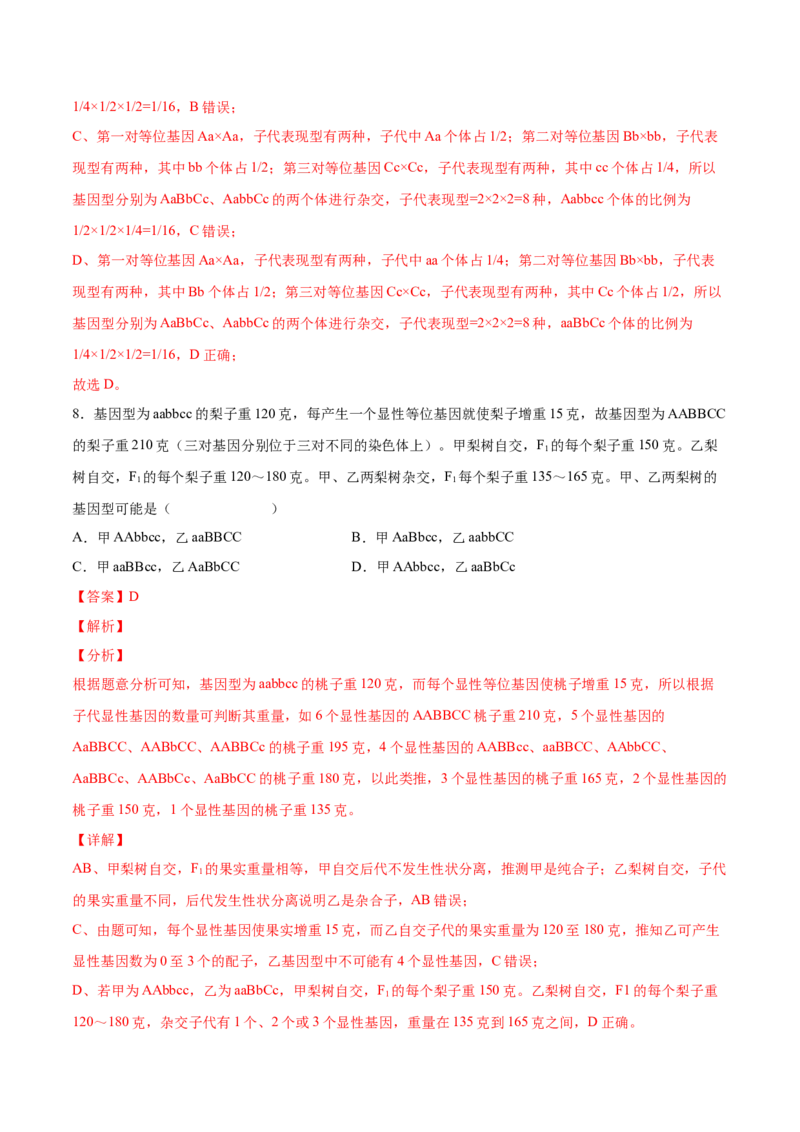 1/4×1/2×1/2=1/16，B 错误；

C、第一对等位基因 Aa×Aa，子代表现型有两种，子代中 Aa 个体占 1/2；第二对等位基因 Bb×bb，子代表现型有两种，其中 bb 个体占 1/2；第三对等位基因 Cc×Cc，子代表现型有两种，其中 cc 个体占 1/4，所以基因型分别为 AaBbCc、AabbCc 的两个体进行杂交，子代表现型=2×2×2=8 种，Aabbcc 个体的比例为 1/2×1/2×1/4=1/16，C 错误；

D、第一对等位基因 Aa×Aa，子代表现型有两种，子代中 aa 个体占 1/4；第二对等位基因 Bb×bb，子代表现型有两种，其中 Bb 个体占 1/2；第三对等位基因 Cc×Cc，子代表现型有两种，其中 Cc 个体占 1/2，所以基因型分别为 AaBbCc、AabbCc 的两个体进行杂交，子代表现型=2×2×2=8 种，aaBbCc 个体的比例为 1/4×1/2×1/2=1/16，D 正确；

故选 D。

8．基因型为 aabbcc 的梨子重 120 克，每产生一个显性等位基因就使梨子增重 15 克，故基因型为 AABBCC 的梨子重 210 克（三对基因分别位于三对不同的染色体上）。甲梨树自交，$F_1$ 的每个梨子重 150 克。乙梨树自交，$F_1$ 的每个梨子重 120～180 克。甲、乙两梨树杂交，$F_1$ 每个梨子重 135～165 克。甲、乙两梨树的基因型可能是（　　）

A．甲 AAbbcc，乙 aaBBCC　　B．甲 AaBbcc，乙 aabbCC

C．甲 aaBBcc，乙 AaBbCC　　D．甲 AAbbcc，乙 aaBbCc

【答案】D

【解析】

【分析】

根据题意分析可知，基因型为 aabbcc 的桃子重 120 克，而每个显性等位基因使桃子增重 15 克，所以根据子代显性基因的数量可判断其重量，如 6 个显性基因的 AABBCC 桃子重 210 克，5 个显性基因的 AaBBCC、AABbCC、AABBCc 的桃子重 195 克，4 个显性基因的 AABBcc、aaBBCC、AAbbCC、AaBBCc、AABbCc、AaBbCC 的桃子重 180 克，以此类推，3 个显性基因的桃子重 165 克，2 个显性基因的桃子重 150 克，1 个显性基因的桃子重 135 克。

【详解】

AB、甲梨树自交，$F_1$ 的果实重量相等，甲自交后代不发生性状分离，推测甲是纯合子；乙梨树自交，子代的果实重量不同，后代发生性状分离说明乙是杂合子，AB 错误；

C、由题可知，每个显性基因使果实增重 15 克，而乙自交子代的果实重量为 120 至 180 克，推知乙可产生显性基因数为 0 至 3 个的配子，乙基因型中不可能有 4 个显性基因，C 错误；

D、若甲为 AAbbcc，乙为 aaBbCc，甲梨树自交，$F_1$ 的每个梨子重 150 克。乙梨树自交，F1 的每个梨子重 120～180 克，杂交子代有 1 个、2 个或 3 个显性基因，重量在 135 克到 165 克之间，D 正确。